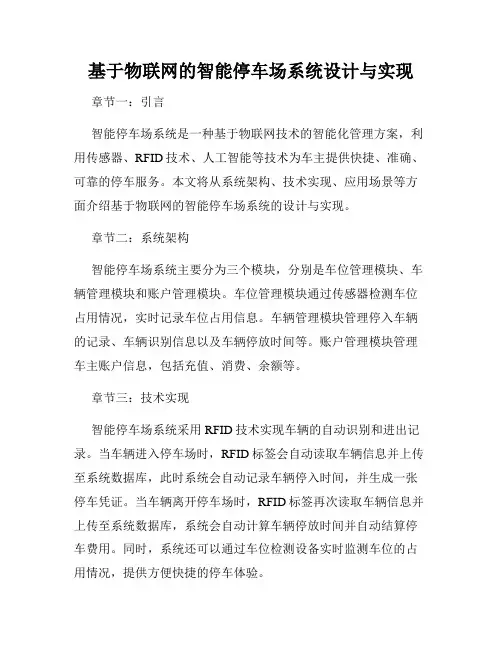 基于物联网的智能停车场系统设计与实现

章节一：引言

智能停车场系统是一种基于物联网技术的智能化管理方案，利用传感器、RFID 技术、人工智能等技术为车主提供快捷、准确、可靠的停车服务。本文将从系统架构、技术实现、应用场景等方面介绍基于物联网的智能停车场系统的设计与实现。

章节二：系统架构

智能停车场系统主要分为三个模块，分别是车位管理模块、车辆管理模块和账户管理模块。车位管理模块通过传感器检测车位占用情况，实时记录车位占用信息。车辆管理模块管理停入车辆的记录、车辆识别信息以及车辆停放时间等。账户管理模块管理车主账户信息，包括充值、消费、余额等。

章节三：技术实现

智能停车场系统采用 RFID 技术实现车辆的自动识别和进出记录。当车辆进入停车场时，RFID 标签会自动读取车辆信息并上传至系统数据库，此时系统会自动记录车辆停入时间，并生成一张停车凭证。当车辆离开停车场时，RFID 标签再次读取车辆信息并上传至系统数据库，系统会自动计算车辆停放时间并自动结算停车费用。同时，系统还可以通过车位检测设备实时监测车位的占用情况，提供方便快捷的停车体验。